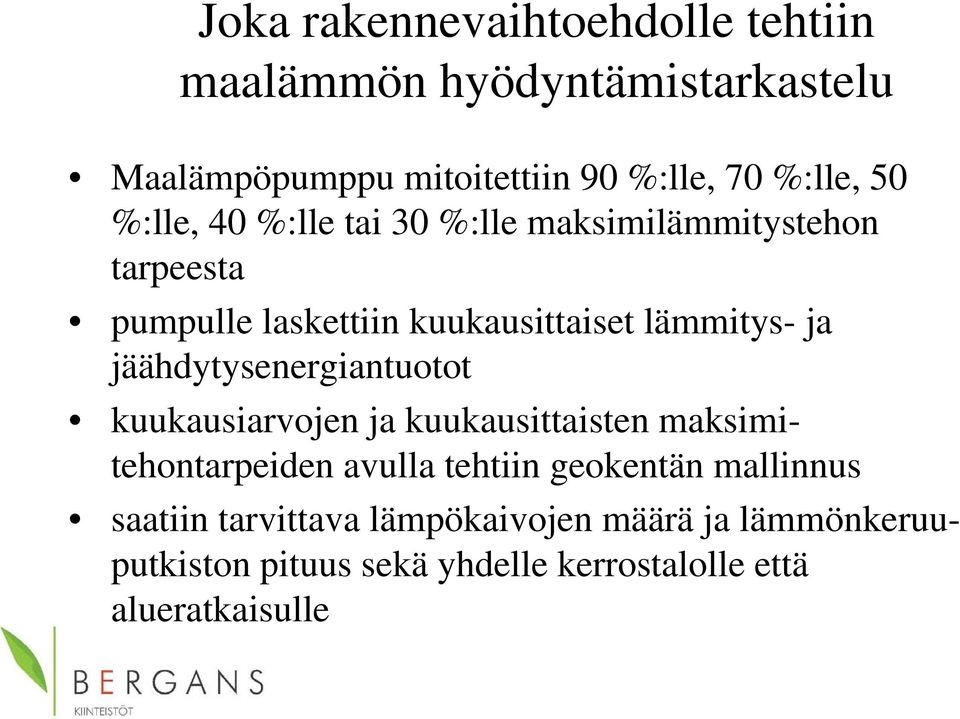 Joka rakennevaihtoehdolle tehtiin maalämmön hyödyntämistarkastelu

• Maalämpöpumppu mitoitettiin 90 %:lle, 70 %:lle, 50 %:lle, 40 %:lle tai 30 %:lle maksimilämmitystehon tarpeesta
• pumpulle laskettiin kuukausittaiset lämmitys- ja jäähdytysenergiantuotot
• kuukausiarvojen ja kuukausittaisten maksimitehontarpeiden avulla tehtiin geokentän mallinnus
• saatiin tarvittava lämpökaivojen määrä ja lämmönkeruuputkiston pituus sekä yhdelle kerrostalolle että alueratkaisulle

BERGANS
KIINTEISTÖT